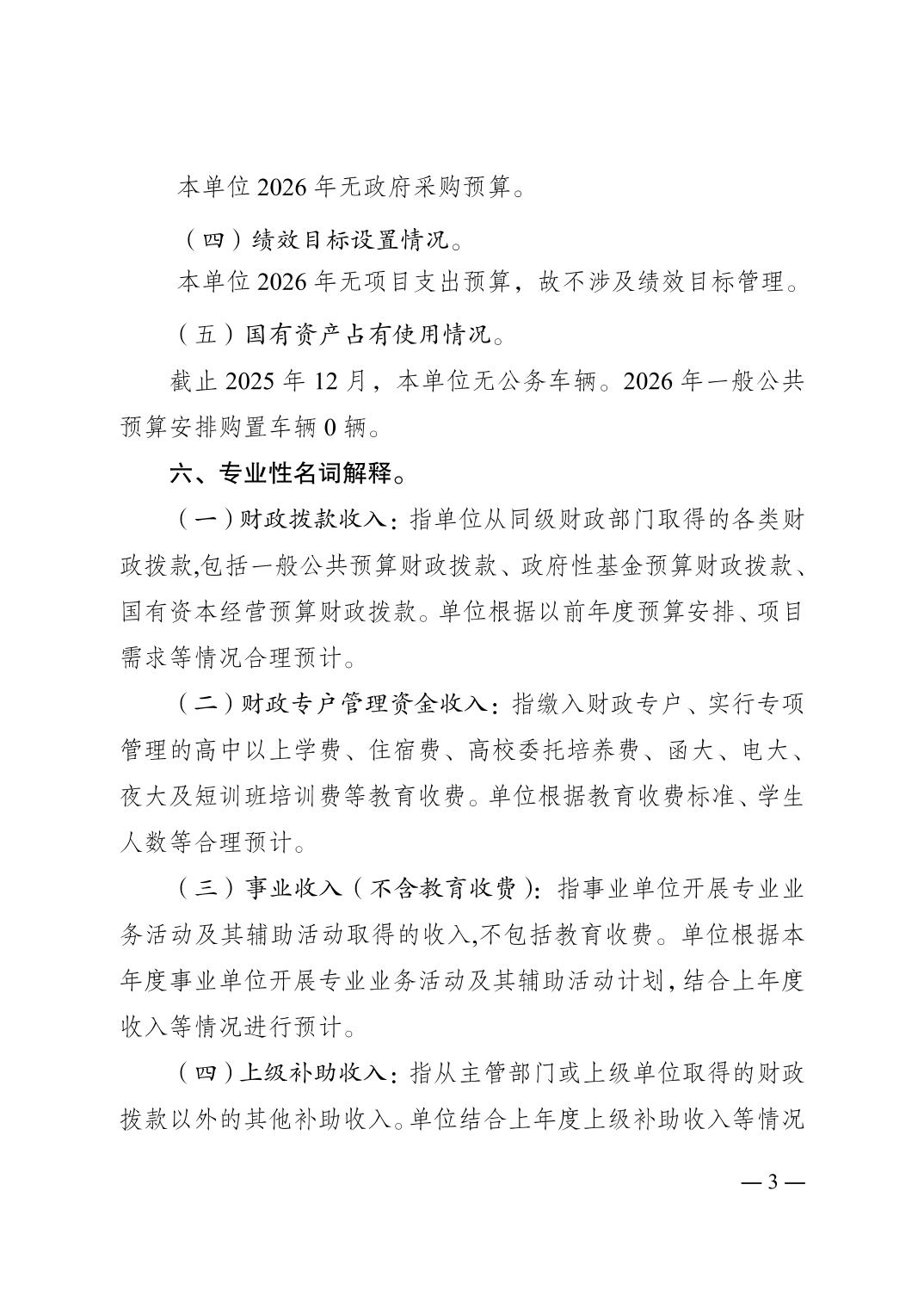 本单位 2026 年无政府采购预算。

（四）绩效目标设置情况。

本单位 2026 年无项目支出预算，故不涉及绩效目标管理。

（五）国有资产占有使用情况。

截止 2025 年 12 月，本单位无公务车辆。2026 年一般公共预算安排购置车辆 0 辆。

六、专业性名词解释。

（一）财政拨款收入：指单位从同级财政部门取得的各类财政拨款,包括一般公共预算财政拨款、政府性基金预算财政拨款、国有资本经营预算财政拨款。单位根据以前年度预算安排、项目需求等情况合理预计。

（二）财政专户管理资金收入：指缴入财政专户、实行专项管理的高中以上学费、住宿费、高校委托培养费、函大、电大、夜大及短训班培训费等教育收费。单位根据教育收费标准、学生人数等合理预计。

（三）事业收入（不含教育收费）：指事业单位开展专业业务活动及其辅助活动取得的收入,不包括教育收费。单位根据本年度事业单位开展专业业务活动及其辅助活动计划,结合上年度收入等情况进行预计。

（四）上级补助收入：指从主管部门或上级单位取得的财政拨款以外的其他补助收入。单位结合上年度上级补助收入等情况

— 3 —